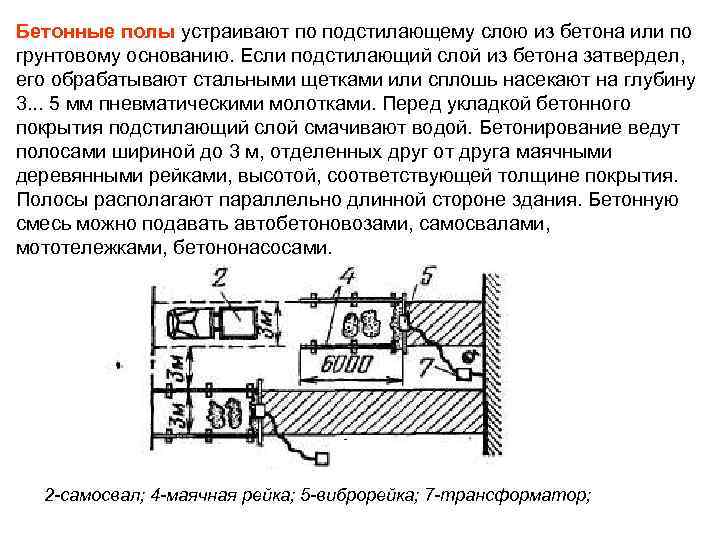 Бетонные полы устраивают по подстилающему слою из бетона или по грунтовому основанию. Если подстилающий слой из бетона затвердел, его обрабатывают стальными щетками или сплошь насекают на глубину 3... 5 мм пневматическими молотками. Перед укладкой бетонного покрытия подстилающий слой смачивают водой. Бетонирование ведут полосами шириной до 3 м, отделенных друг от друга маячными деревянными рейками, высотой, соответствующей толщине покрытия. Полосы располагают параллельно длинной стороне здания. Бетонную смесь можно подавать автобетоновозами, самосвалами, мототележками, бетононасосами.

2
4
5
3м
6000
7
3м
3м

2-самосвал; 4-маячная рейка; 5-виброрейка; 7-трансформатор;